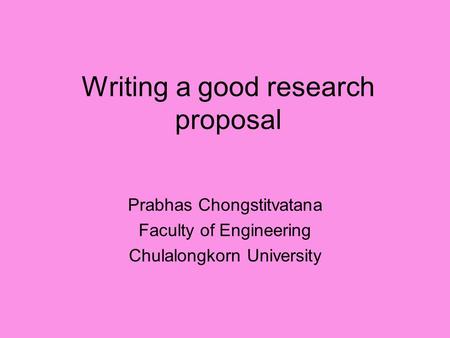 Writing a good research proposal

Prabhas Chongstitvatana
Faculty of Engineering
Chulalongkorn University